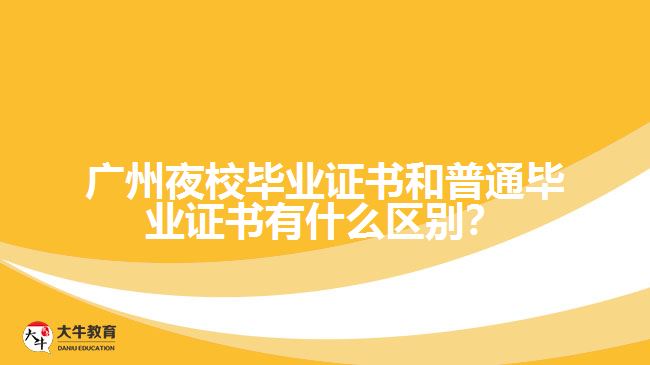 广州夜校毕业证书和普通毕业证书有什么区别？

大牛
大牛教育
DANIU EDUCATION